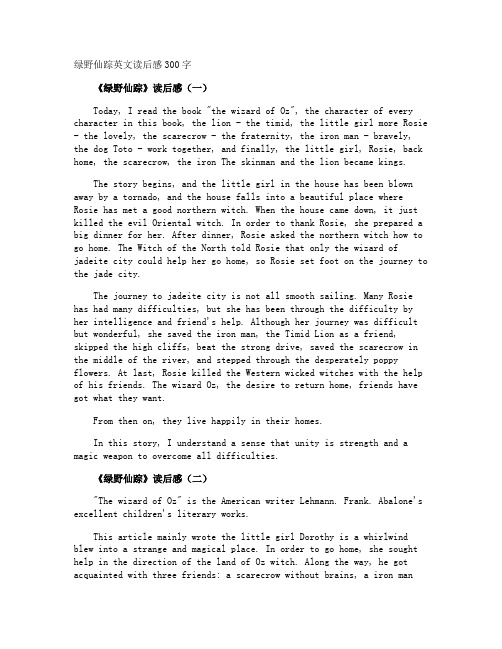 绿野仙踪英文读后感300字

《绿野仙踪》读后感（一）

Today, I read the book "the wizard of Oz", the character of every character in this book, the lion - the timid, the little girl more Rosie - the lovely, the scarecrow - the fraternity, the iron man - bravely, the dog Toto - work together, and finally, the little girl, Rosie, back home, the scarecrow, the iron The skinman and the lion became kings.

The story begins, and the little girl in the house has been blown away by a tornado, and the house falls into a beautiful place where Rosie has met a good northern witch. When the house came down, it just killed the evil Oriental witch. In order to thank Rosie, she prepared a big dinner for her. After dinner, Rosie asked the northern witch how to go home. The Witch of the North told Rosie that only the wizard of jadeite city could help her go home, so Rosie set foot on the journey to the jade city.

The journey to jadeite city is not all smooth sailing. Many Rosie has had many difficulties, but she has been through the difficulty by her intelligence and friend's help. Although her journey was difficult but wonderful, she saved the iron man, the Timid Lion as a friend, skipped the high cliffs, beat the strong drive, saved the scarecrow in the middle of the river, and stepped through the desperately poppy flowers. At last, Rosie killed the Western wicked witches with the help of his friends. The wizard Oz, the desire to return home, friends have got what they want.

From then on, they live happily in their homes.

In this story, I understand a sense that unity is strength and a magic weapon to overcome all difficulties.

《绿野仙踪》读后感（二）

"The wizard of Oz" is the American writer Lehmann. Frank. Abalone's excellent children's literary works.

This article mainly wrote the little girl Dorothy is a whirlwind blew into a strange and magical place. In order to go home, she sought help in the direction of the land of Oz witch. Along the way, he got acquainted with three friends: a scarecrow without brains, a iron man